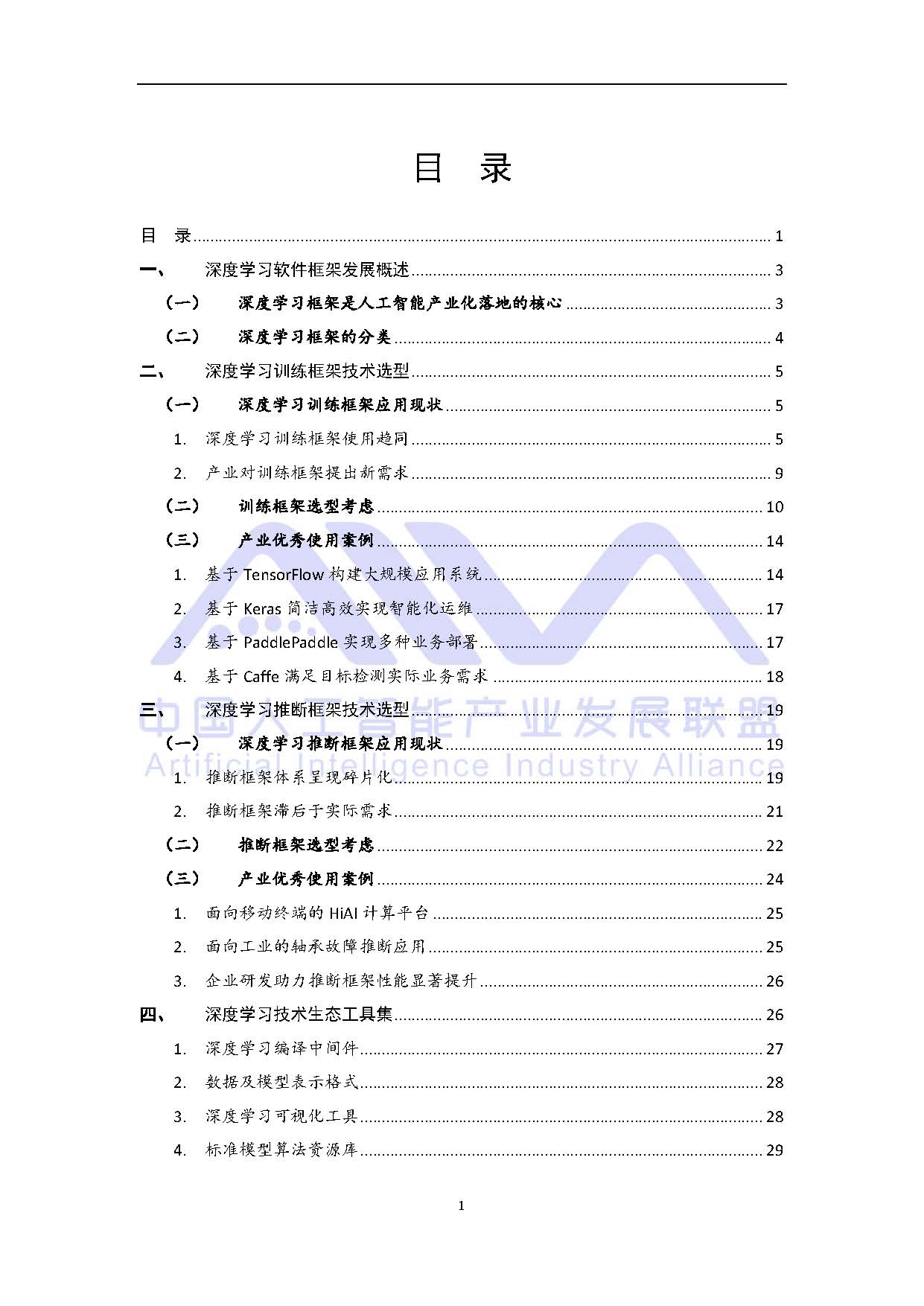 目 录

目 录 1

一、 深度学习软件框架发展概述 3

（一） 深度学习框架是人工智能产业化落地的核心 3

（二） 深度学习框架的分类 4

二、 深度学习训练框架技术选型 5

（一） 深度学习训练框架应用现状 5

1. 深度学习训练框架使用趋同 5

2. 产业对训练框架提出新需求 9

（二） 训练框架选型考虑 10

（三） 产业优秀使用案例 14

1. 基于TensorFlow构建大规模应用系统 14

2. 基于Keras简洁高效实现智能化运维 17

3. 基于PaddlePaddle实现多种业务部署 17

4. 基于Caffe满足目标检测实际业务需求 18

三、 深度学习推断框架技术选型 19

（一） 深度学习推断框架应用现状 19

1. 推断框架体系呈现碎片化 19

2. 推断框架滞后于实际需求 21

（二） 推断框架选型考虑 22

（三） 产业优秀使用案例 24

1. 面向移动终端的HiAI计算平台 25

2. 面向工业的轴承故障推断应用 25

3. 企业研发助力推断框架性能显著提升 26

四、 深度学习技术生态工具集 26

1. 深度学习编译中间件 27

2. 数据及模型表示格式 28

3. 深度学习可视化工具 28

4. 标准模型算法资源库 29

1

中国人工智能产业发展联盟
Artificial Intelligence Industry Alliance